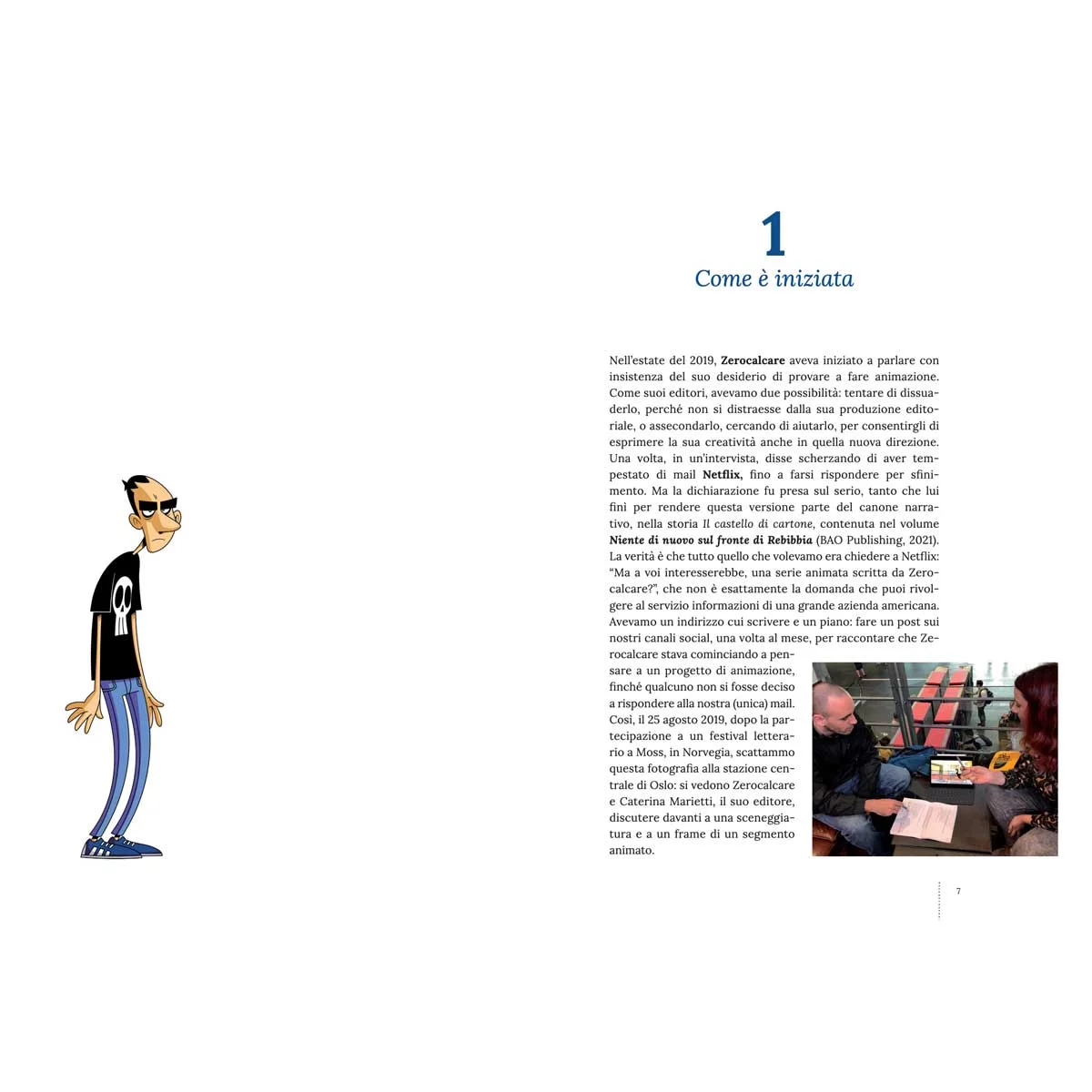 1

Come è iniziata

Nell'estate del 2019, Zerocalcare aveva iniziato a parlare con insistenza del suo desiderio di provare a fare animazione. Come suoi editori, avevamo due possibilità: tentare di dissuaderlo, perché non si distraesse dalla sua produzione editoriale, o assecondarlo, cercando di aiutarlo, per consentirgli di esprimere la sua creatività anche in quella nuova direzione. Una volta, in un'intervista, disse scherzando di aver tempestato di mail Netflix, fino a farsi rispondere per sfinimento. Ma la dichiarazione fu presa sul serio, tanto che lui finì per rendere questa versione parte del canone narrativo, nella storia Il castello di cartone, contenuta nel volume Niente di nuovo sul fronte di Rebibbia (BAO Publishing, 2021). La verità è che tutto quello che volevamo era chiedere a Netflix: "Ma a voi interesserebbe, una serie animata scritta da Zerocalcare?", che non è esattamente la domanda che puoi rivolgere al servizio informazioni di una grande azienda americana. Avevamo un indirizzo cui scrivere e un piano: fare un post sui nostri canali social, una volta al mese, per raccontare che Zerocalcare stava cominciando a pensare a un progetto di animazione, finché qualcuno non si fosse deciso a rispondere alla nostra (unica) mail. Così, il 25 agosto 2019, dopo la partecipazione a un festival letterario a Moss, in Norvegia, scattammo questa fotografia alla stazione centrale di Oslo: si vedono Zerocalcare e Caterina Marietti, il suo editore, discutere davanti a una sceneggiatura e a un frame di un segmento animato.

7